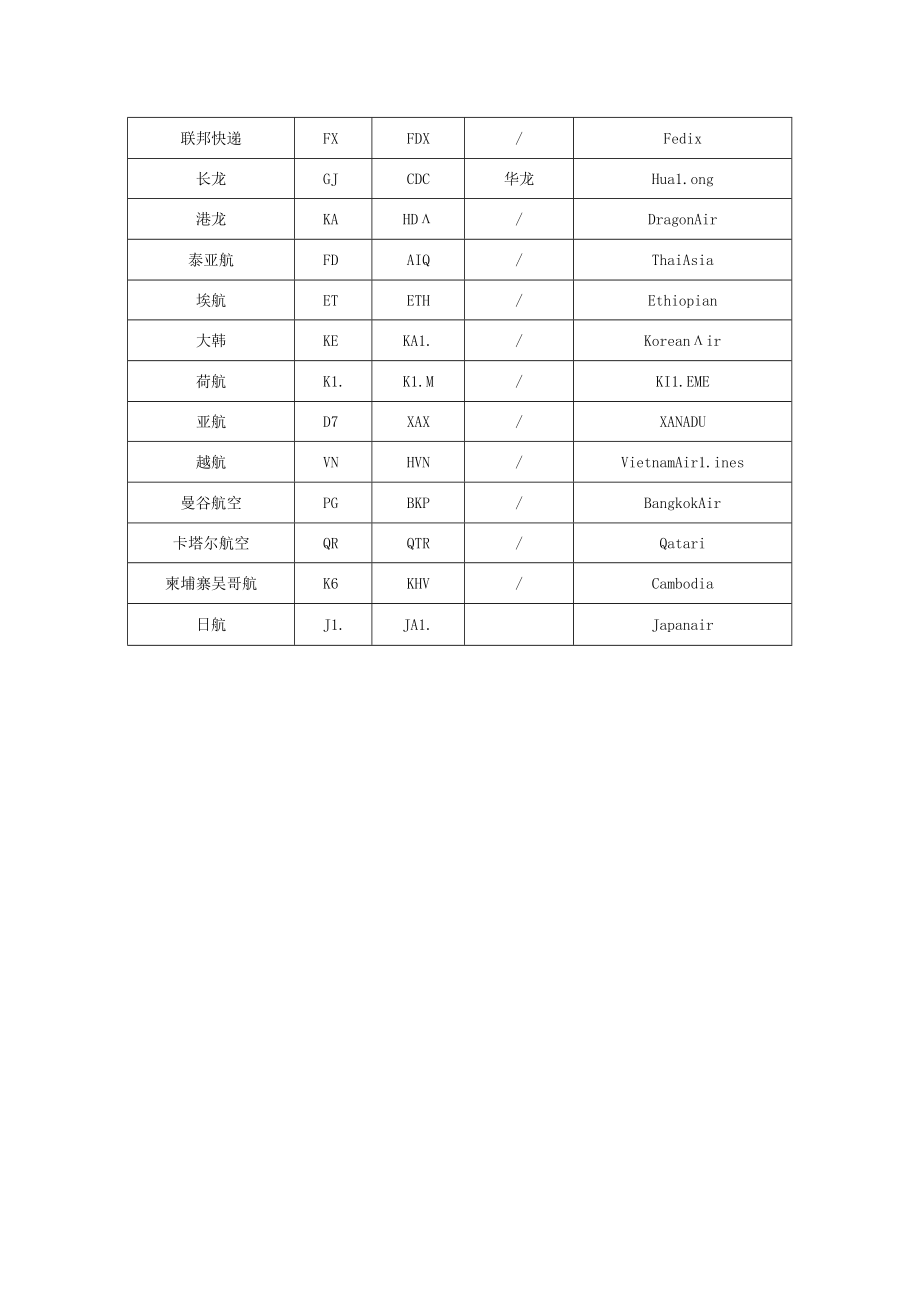 | 联邦快递 | FX | FDX | / | Fedix |
|---|---|---|---|---|
| 长龙 | GJ | CDC | 华龙 | Hua1.ong |
| 港龙 | KA | HDΛ | / | DragonAir |
| 泰亚航 | FD | AIQ | / | ThaiAsia |
| 埃航 | ET | ETH | / | Ethiopian |
| 大韩 | KE | KA1. | / | KoreanΛir |
| 荷航 | K1. | K1.M | / | KI1.EME |
| 亚航 | D7 | XAX | / | XANADU |
| 越航 | VN | HVN | / | VietnamAir1.ines |
| 曼谷航空 | PG | BKP | / | BangkokAir |
| 卡塔尔航空 | QR | QTR | / | Qatari |
| 柬埔寨吴哥航 | K6 | KHV | / | Cambodia |
| 日航 | J1. | JA1. | | Japanair |